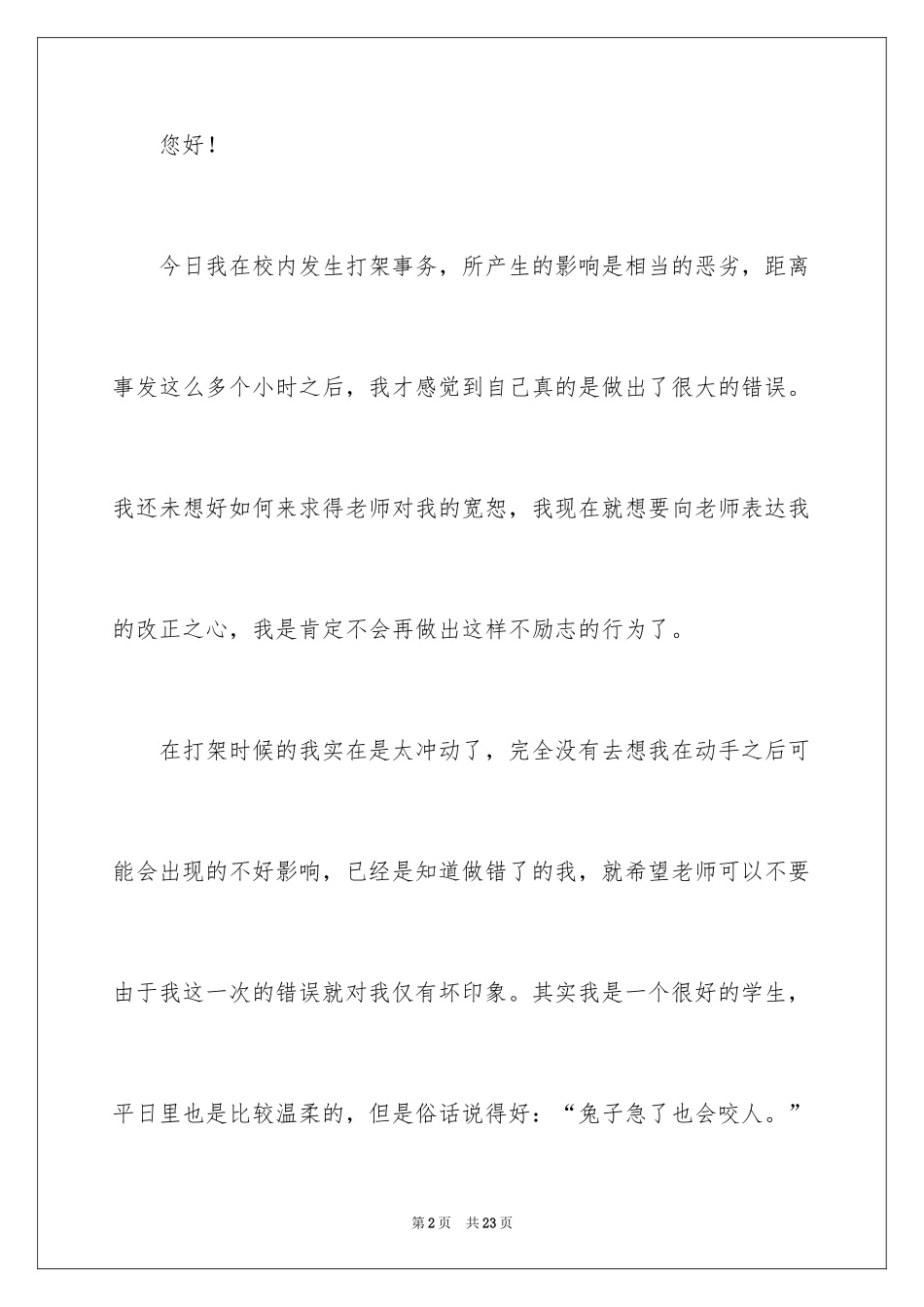 您好！

今日我在校内发生打架事务，所产生的影响是相当的恶劣，距离事发这么多个小时之后，我才感觉到自己真的是做出了很大的错误。我还未想好如何来求得老师对我的宽恕，我现在就想要向老师表达我的改正之心，我是肯定不会再做出这样不励志的行为了。

在打架时候的我实在是太冲动了，完全没有去想我在动手之后可能会出现的不好影响，已经是知道做错了的我，就希望老师可以不要由于我这一次的错误就对我仅有坏印象。其实我是一个很好的学生，平日里也是比较温柔的，但是俗话说得好：“兔子急了也会咬人。”

第2页 共23页